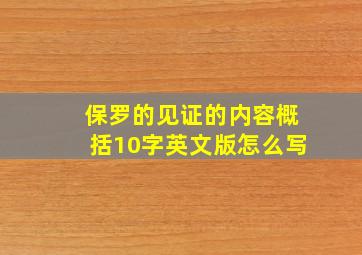 保罗的见证的内容概括10字英文版怎么写